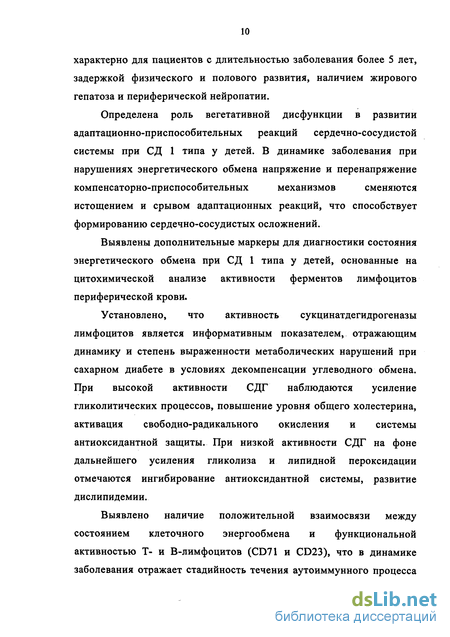 10

характерно для пациентов с длительностью заболевания более 5 лет, задержкой физического и полового развития, наличием жирового гепатоза и периферической нейропатии.

Определена роль вегетативной дисфункции в развитии адаптационно-приспособительных реакций сердечно-сосудистой системы при СД 1 типа у детей. В динамике заболевания при нарушениях энергетического обмена напряжение и перенапряжение компенсаторно-приспособительных механизмов сменяются истощением и срывом адаптационных реакций, что способствует формированию сердечно-сосудистых осложнений.

Выявлены дополнительные маркеры для диагностики состояния энергетического обмена при СД 1 типа у детей, основанные на цитохимической анализе активности ферментов лимфоцитов периферической крови.

Установлено, что активность сукцинатдегидрогеназы лимфоцитов является информативным показателем, отражающим динамику и степень выраженности метаболических нарушений при сахарном диабете в условиях декомпенсации углеводного обмена. При высокой активности СДГ наблюдаются усиление гликолитических процессов, повышение уровня общего холестерина, активация свободно-радикального окисления и системы антиоксидантной защиты. При низкой активности СДГ на фоне дальнейшего усиления гликолиза и липидной пероксидации отмечаются ингибирование антиоксидантной системы, развитие дислипидемии.

Выявлено наличие положительной взаимосвязи между состоянием клеточного энергообмена и функциональной активностью Т- и В-лимфоцитов (CD71 и CD23), что в динамике заболевания отражает стадийность течения аутоиммунного процесса

dsLib.net
библиотека диссертаций